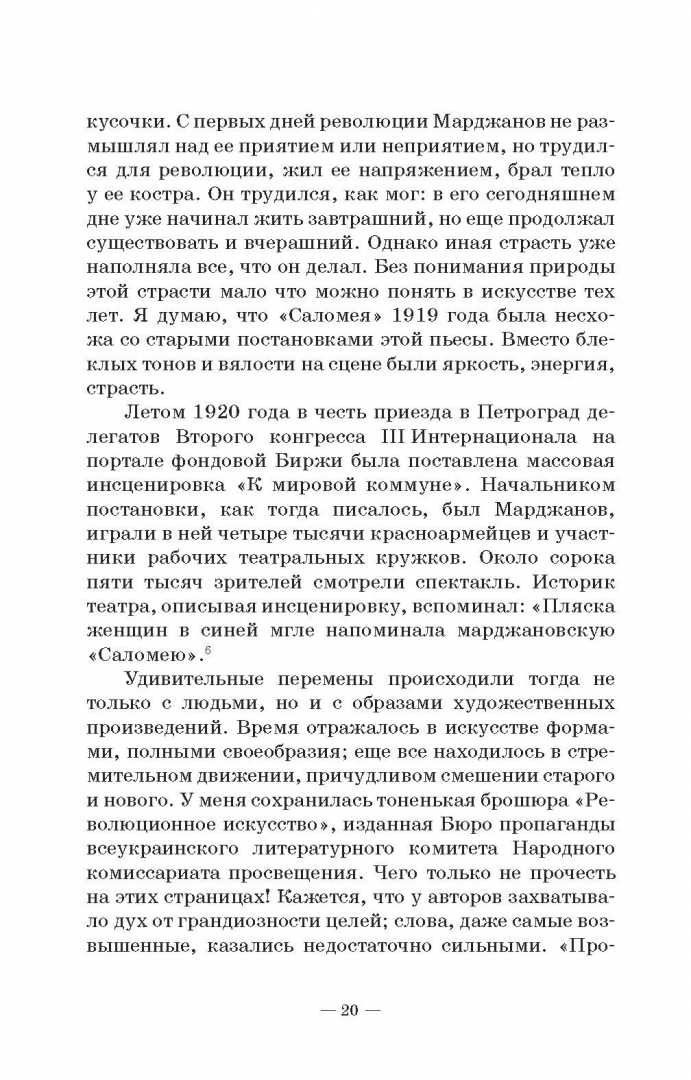 кусочки. С первых дней революции Марджанов не размышлял над ее приятием или неприятием, но трудился для революции, жил ее напряжением, брал тепло у ее костра. Он трудился, как мог: в его сегодняшнем дне уже начинал жить завтрашний, но еще продолжал существовать и вчерашний. Однако иная страсть уже наполняла все, что он делал. Без понимания природы этой страсти мало что можно понять в искусстве тех лет. Я думаю, что «Саломея» 1919 года была несхожа со старыми постановками этой пьесы. Вместо блеклых тонов и вялости на сцене были яркость, энергия, страсть.

Летом 1920 года в честь приезда в Петроград делегатов Второго конгресса III Интернационала на портале фондовой Биржи была поставлена массовая инсценировка «К мировой коммуне». Начальником постановки, как тогда писалось, был Марджанов, играли в ней четыре тысячи красноармейцев и участники рабочих театральных кружков. Около сорока пяти тысяч зрителей смотрели спектакль. Историк театра, описывая инсценировку, вспоминал: «Пляска женщин в синей мгле напоминала марджановскую «Саломею».$^6$

Удивительные перемены происходили тогда не только с людьми, но и с образами художественных произведений. Время отражалось в искусстве формами, полными своеобразия; еще все находилось в стремительном движении, причудливом смешении старого и нового. У меня сохранилась тоненькая брошюра «Революционное искусство», изданная Бюро пропаганды всеукраинского литературного комитета Народного комиссариата просвещения. Чего только не прочесть на этих страницах! Кажется, что у авторов захватывало дух от грандиозности целей; слова, даже самые возвышенные, казались недостаточно сильными. «Про-

— 20 —